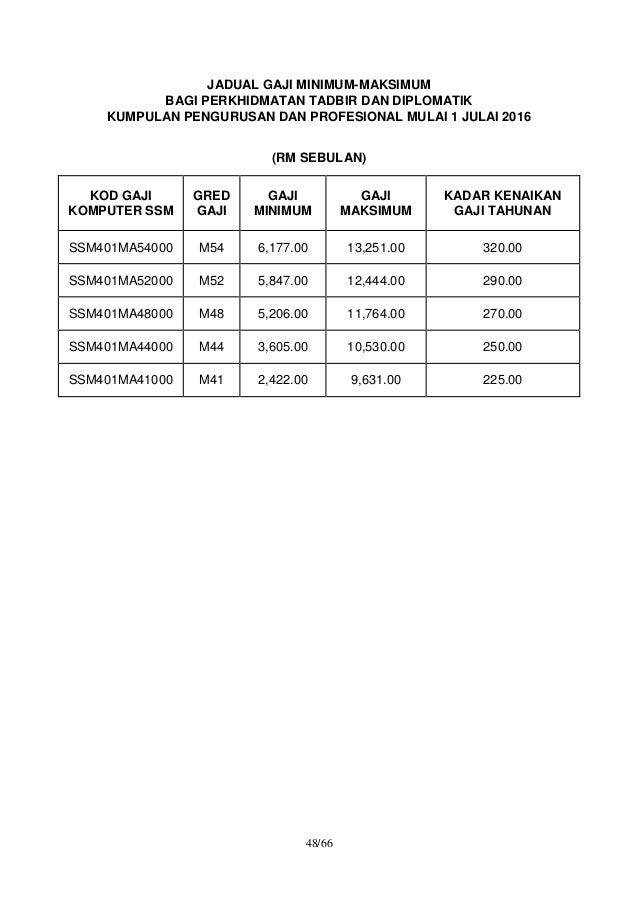 JADUAL GAJI MINIMUM-MAKSIMUM
BAGI PERKHIDMATAN TADBIR DAN DIPLOMATIK
KUMPULAN PENGURUSAN DAN PROFESIONAL MULAI 1 JULAI 2016

(RM SEBULAN)

| KOD GAJI KOMPUTER SSM | GRED GAJI | GAJI MINIMUM | GAJI MAKSIMUM | KADAR KENAIKAN GAJI TAHUNAN |
|---|---|---|---|---|
| SSM401MA54000 | M54 | 6,177.00 | 13,251.00 | 320.00 |
| SSM401MA52000 | M52 | 5,847.00 | 12,444.00 | 290.00 |
| SSM401MA48000 | M48 | 5,206.00 | 11,764.00 | 270.00 |
| SSM401MA44000 | M44 | 3,605.00 | 10,530.00 | 250.00 |
| SSM401MA41000 | M41 | 2,422.00 | 9,631.00 | 225.00 |

48/66